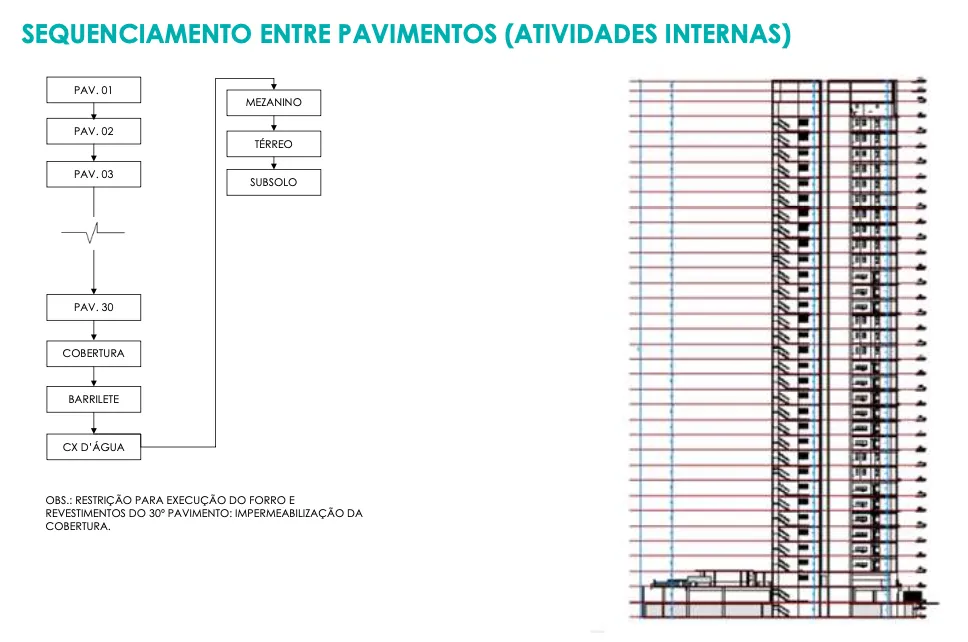 SEQUENCIAMENTO ENTRE PAVIMENTOS (ATIVIDADES INTERNAS)

PAV. 01

PAV. 02

PAV. 03

PAV. 30

COBERTURA

BARRILETE

CX D'ÁGUA

MEZANINO

TÉRREO

SUBSOLO

OBS.: RESTRIÇÃO PARA EXECUÇÃO DO FORRO E REVESTIMENTOS DO 30º PAVIMENTO: IMPERMEABILIZAÇÃO DA COBERTURA.